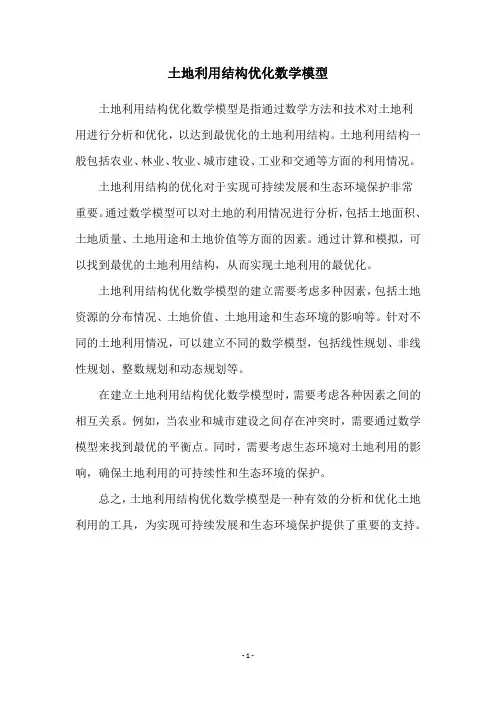 土地利用结构优化数学模型

土地利用结构优化数学模型是指通过数学方法和技术对土地利用进行分析和优化，以达到最优化的土地利用结构。土地利用结构一般包括农业、林业、牧业、城市建设、工业和交通等方面的利用情况。

土地利用结构的优化对于实现可持续发展和生态环境保护非常重要。通过数学模型可以对土地的利用情况进行分析，包括土地面积、土地质量、土地用途和土地价值等方面的因素。通过计算和模拟，可以找到最优的土地利用结构，从而实现土地利用的最优化。

土地利用结构优化数学模型的建立需要考虑多种因素，包括土地资源的分布情况、土地价值、土地用途和生态环境的影响等。针对不同的土地利用情况，可以建立不同的数学模型，包括线性规划、非线性规划、整数规划和动态规划等。

在建立土地利用结构优化数学模型时，需要考虑各种因素之间的相互关系。例如，当农业和城市建设之间存在冲突时，需要通过数学模型来找到最优的平衡点。同时，需要考虑生态环境对土地利用的影响，确保土地利用的可持续性和生态环境的保护。

总之，土地利用结构优化数学模型是一种有效的分析和优化土地利用的工具，为实现可持续发展和生态环境保护提供了重要的支持。

- 1 -